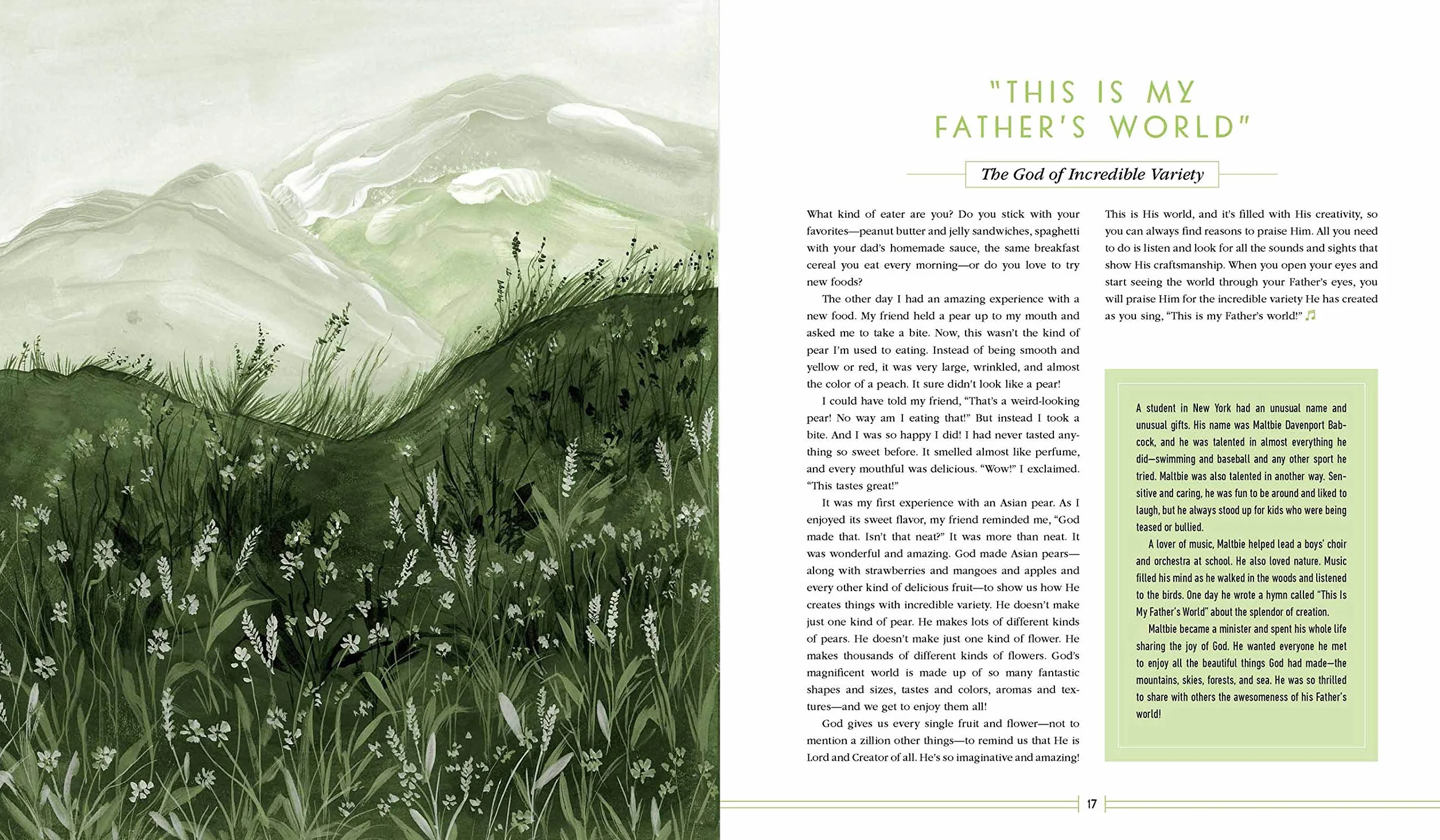 "THIS IS MY FATHER'S WORLD"

The God of Incredible Variety

What kind of eater are you? Do you stick with your favorites—peanut butter and jelly sandwiches, spaghetti with your dad's homemade sauce, the same breakfast cereal you eat every morning—or do you love to try new foods?

The other day I had an amazing experience with a new food. My friend held a pear up to my mouth and asked me to take a bite. Now, this wasn't the kind of pear I'm used to eating. Instead of being smooth and yellow or red, it was very large, wrinkled, and almost the color of a peach. It sure didn't look like a pear!

I could have told my friend, "That's a weird-looking pear! No way am I eating that!" But instead I took a bite. And I was so happy I did! I had never tasted anything so sweet before. It smelled almost like perfume, and every mouthful was delicious. "Wow!" I exclaimed. "This tastes great!"

It was my first experience with an Asian pear. As I enjoyed its sweet flavor, my friend reminded me, "God made that. Isn't that neat?" It was more than neat. It was wonderful and amazing. God made Asian pears—along with strawberries and mangoes and apples and every other kind of delicious fruit—to show us how He creates things with incredible variety. He doesn't make just one kind of pear. He makes lots of different kinds of pears. He doesn't make just one kind of flower. He makes thousands of different kinds of flowers. God's magnificent world is made up of so many fantastic shapes and sizes, tastes and colors, aromas and textures—and we get to enjoy them all!

God gives us every single fruit and flower—not to mention a zillion other things—to remind us that He is Lord and Creator of all. He's so imaginative and amazing! This is His world, and it's filled with His creativity, so you can always find reasons to praise Him. All you need to do is listen and look for all the sounds and sights that show His craftsmanship. When you open your eyes and start seeing the world through your Father's eyes, you will praise Him for the incredible variety He has created as you sing, "This is my Father's world!" ♫

A student in New York had an unusual name and unusual gifts. His name was Maltbie Davenport Babcock, and he was talented in almost everything he did—swimming and baseball and any other sport he tried. Maltbie was also talented in another way. Sensitive and caring, he was fun to be around and liked to laugh, but he always stood up for kids who were being teased or bullied.

A lover of music, Maltbie helped lead a boys' choir and orchestra at school. He also loved nature. Music filled his mind as he walked in the woods and listened to the birds. One day he wrote a hymn called "This Is My Father's World" about the splendor of creation.

Maltbie became a minister and spent his whole life sharing the joy of God. He wanted everyone he met to enjoy all the beautiful things God had made—the mountains, skies, forests, and sea. He was so thrilled to share with others the awesomeness of his Father's world!

17